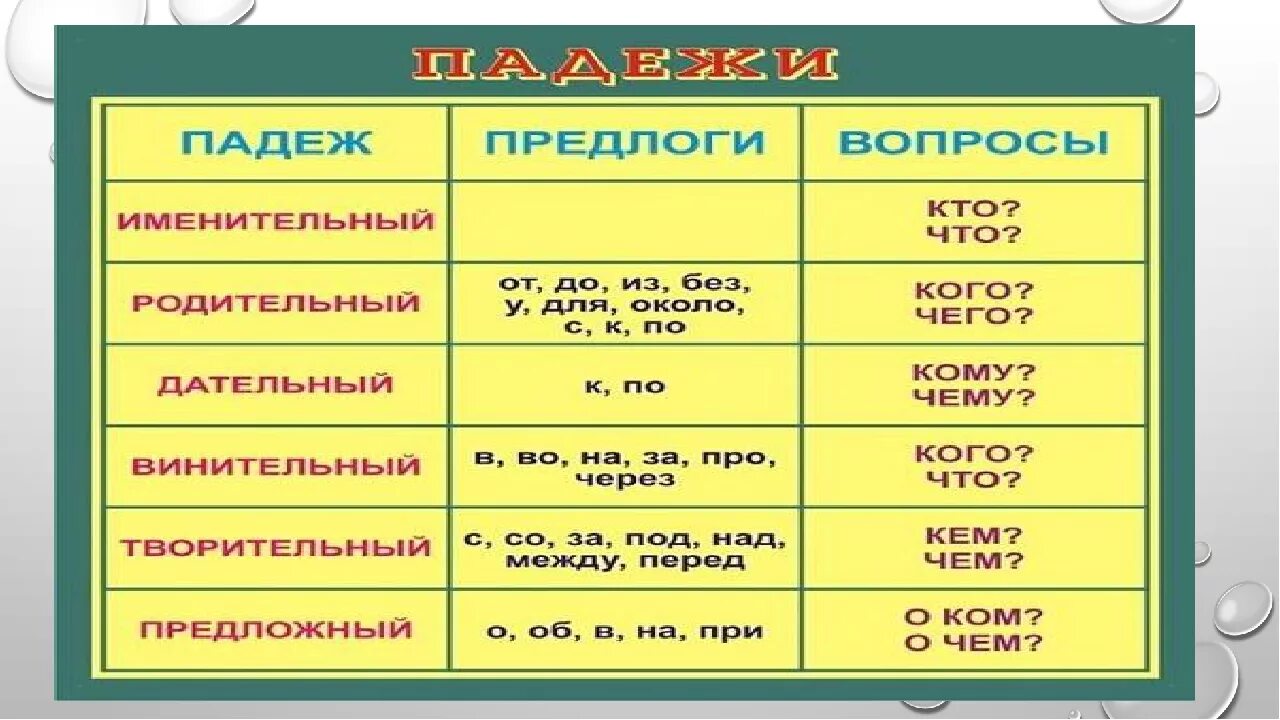 ПАДЕЖИ

| ПАДЕЖ | ПРЕДЛОГИ | ВОПРОСЫ |
|---|---|---|
| ИМЕНИТЕЛЬНЫЙ | | КТО? ЧТО? |
| РОДИТЕЛЬНЫЙ | от, до, из, без, у, для, около, с, к, по | КОГО? ЧЕГО? |
| ДАТЕЛЬНЫЙ | к, по | КОМУ? ЧЕМУ? |
| ВИНИТЕЛЬНЫЙ | в, во, на, за, про, через | КОГО? ЧТО? |
| ТВОРИТЕЛЬНЫЙ | с, со, за, под, над, между, перед | КЕМ? ЧЕМ? |
| ПРЕДЛОЖНЫЙ | о, об, в, на, при | О КОМ? О ЧЕМ? |